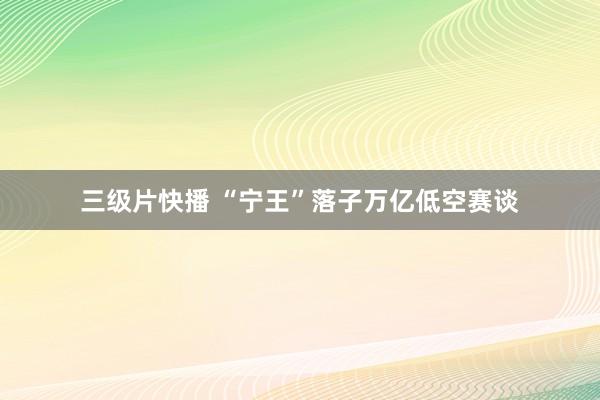 三级片快播 “宁王”落子万亿低空赛谈